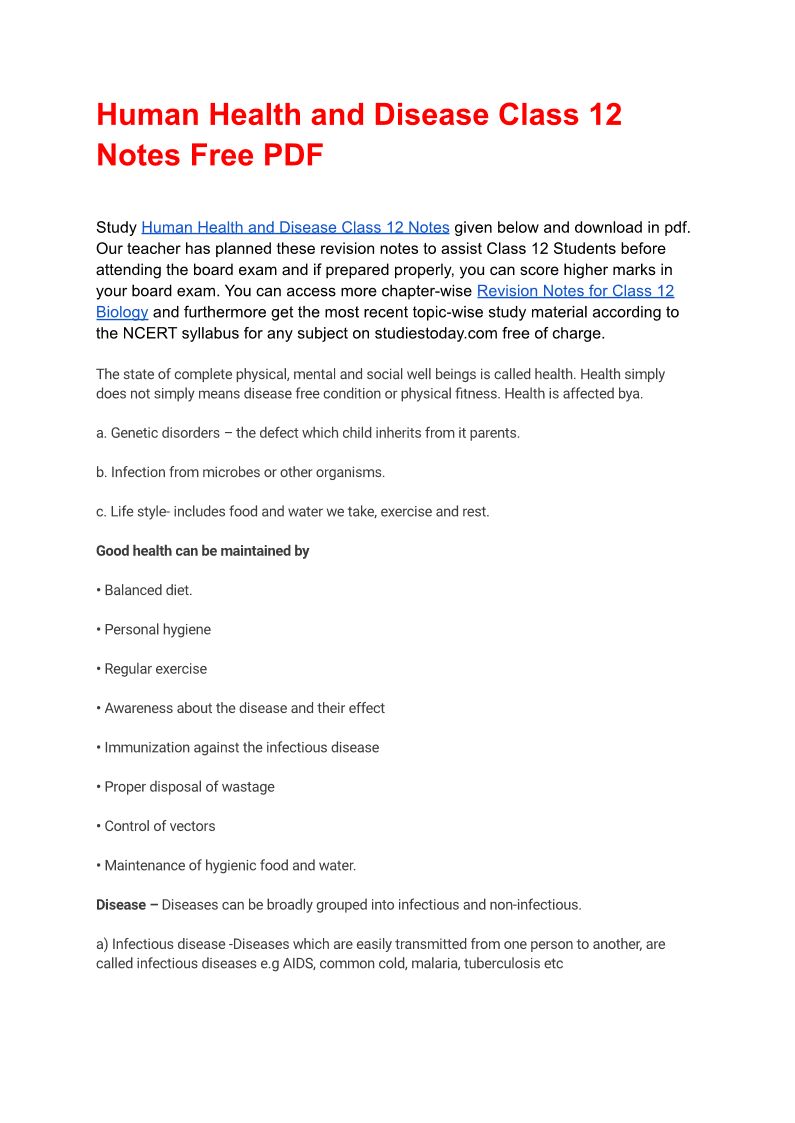 Human Health and Disease Class 12 Notes Free PDF

Study Human Health and Disease Class 12 Notes given below and download in pdf. Our teacher has planned these revision notes to assist Class 12 Students before attending the board exam and if prepared properly, you can score higher marks in your board exam. You can access more chapter-wise Revision Notes for Class 12 Biology and furthermore get the most recent topic-wise study material according to the NCERT syllabus for any subject on studiestoday.com free of charge.

The state of complete physical, mental and social well beings is called health. Health simply does not simply means disease free condition or physical fitness. Health is affected bya.

a. Genetic disorders – the defect which child inherits from it parents.

b. Infection from microbes or other organisms.

c. Life style- includes food and water we take, exercise and rest.

Good health can be maintained by

• Balanced diet.

• Personal hygiene

• Regular exercise

• Awareness about the disease and their effect

• Immunization against the infectious disease

• Proper disposal of wastage

• Control of vectors

• Maintenance of hygienic food and water.

Disease – Diseases can be broadly grouped into infectious and non-infectious.

a) Infectious disease -Diseases which are easily transmitted from one person to another, are called infectious diseases e.g AIDS, common cold, malaria, tuberculosis etc